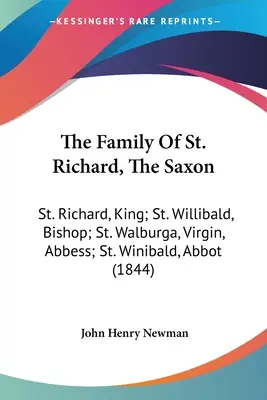 —KESSINGER'S RARE REPRINTS—

The Family Of St. Richard, The Saxon

St. Richard, King; St. Willibald, Bishop; St. Walburga, Virgin, Abbess; St. Winibald, Abbot (1844)

John Henry Newman